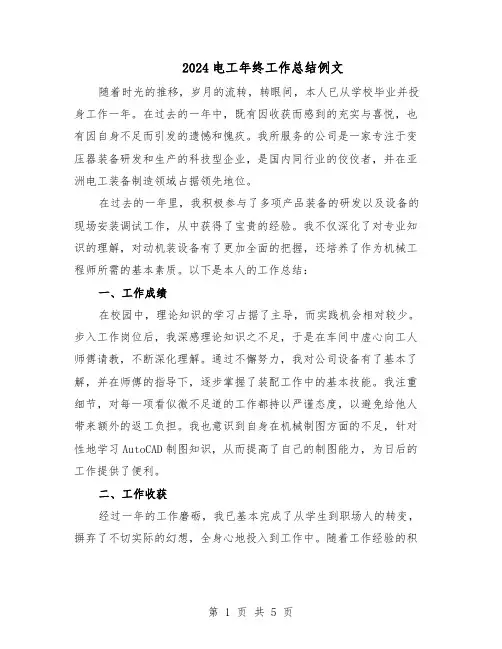 2024电工年终工作总结例文

随着时光的推移，岁月的流转，转眼间，本人已从学校毕业并投身工作一年。在过去的一年中，既有因收获而感到的充实与喜悦，也有因自身不足而引发的遗憾和愧疚。我所服务的公司是一家专注于变压器装备研发和生产的科技型企业，是国内同行业的佼佼者，并在亚洲电工装备制造领域占据领先地位。

在过去的一年里，我积极参与了多项产品装备的研发以及设备的现场安装调试工作，从中获得了宝贵的经验。我不仅深化了对专业知识的理解，对动机装设备有了更加全面的把握，还培养了作为机械工程师所需的基本素质。以下是本人的工作总结：

一、工作成绩

在校园中，理论知识的学习占据了主导，而实践机会相对较少。步入工作岗位后，我深感理论知识之不足，于是在车间中虚心向工人师傅请教，不断深化理解。通过不懈努力，我对公司设备有了基本了解，并在师傅的指导下，逐步掌握了装配工作中的基本技能。我注重细节，对每一项看似微不足道的工作都持以严谨态度，以避免给他人带来额外的返工负担。我也意识到自身在机械制图方面的不足，针对性地学习AutoCAD制图知识，从而提高了自己的制图能力，为日后的工作提供了便利。

二、工作收获

经过一年的工作磨砺，我已基本完成了从学生到职场人的转变，摒弃了不切实际的幻想，全身心地投入到工作中。随着工作经验的积

第 1 页 共 5 页